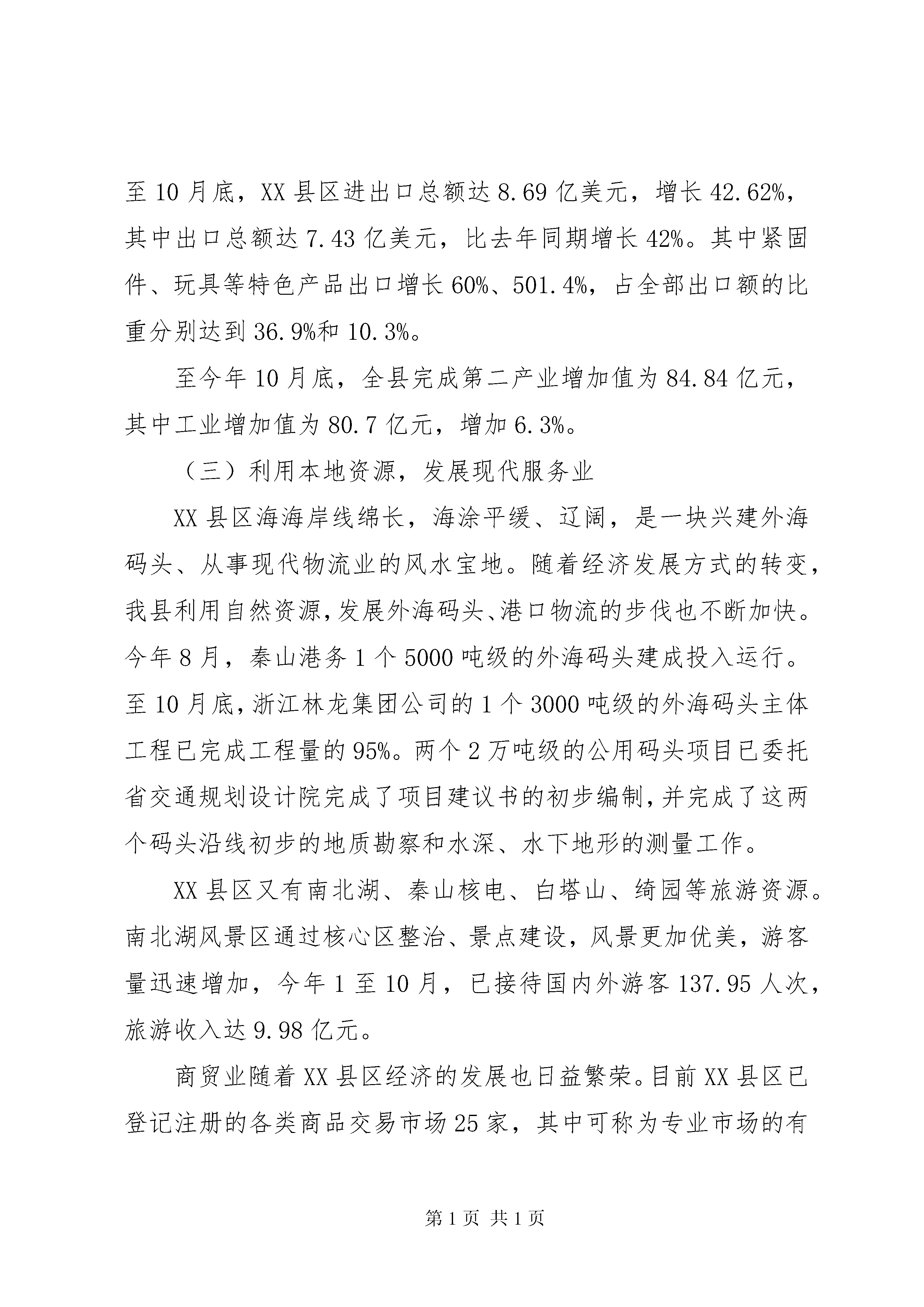 至10月底，XX县区进出口总额达8.69亿美元，增长42.62%，其中出口总额达7.43亿美元，比去年同期增长42%。其中紧固件、玩具等特色产品出口增长60%、501.4%，占全部出口额的比重分别达到36.9%和10.3%。

至今年10月底，全县完成第二产业增加值为84.84亿元，其中工业增加值为80.7亿元，增加6.3%。

（三）利用本地资源，发展现代服务业

XX县区海海岸线绵长，海涂平缓、辽阔，是一块兴建外海码头、从事现代物流业的风水宝地。随着经济发展方式的转变，我县利用自然资源，发展外海码头、港口物流的步伐也不断加快。今年8月，秦山港务1个5000吨级的外海码头建成投入运行。至10月底，浙江林龙集团公司的1个3000吨级的外海码头主体工程已完成工程量的95%。两个2万吨级的公用码头项目已委托省交通规划设计院完成了项目建议书的初步编制，并完成了这两个码头沿线初步的地质勘察和水深、水下地形的测量工作。

XX县区又有南北湖、秦山核电、白塔山、绮园等旅游资源。南北湖风景区通过核心区整治、景点建设，风景更加优美，游客量迅速增加，今年1至10月，已接待国内外游客137.95人次，旅游收入达9.98亿元。

商贸业随着XX县区经济的发展也日益繁荣。目前XX县区已登记注册的各类商品交易市场25家，其中可称为专业市场的有

第1页 共1页